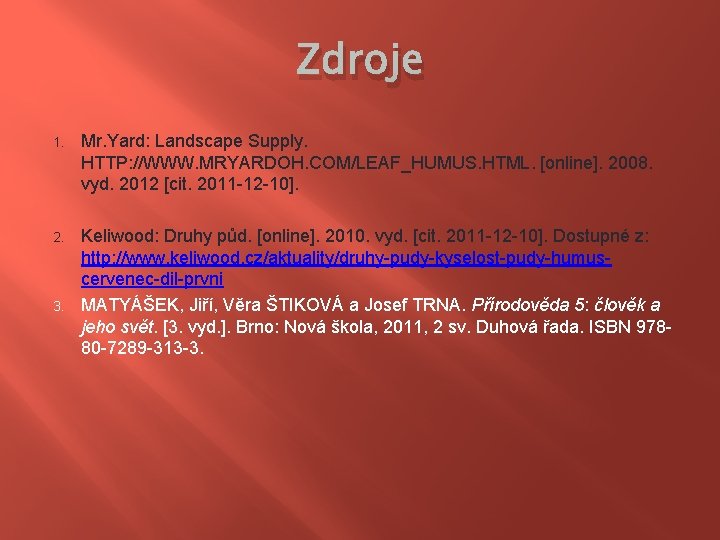 Zdroje

1. Mr.Yard: Landscape Supply. HTTP://WWW.MRYARDOH.COM/LEAF_HUMUS.HTML. [online]. 2008. vyd. 2012 [cit. 2011-12-10].

2. Keliwood: Druhy půd. [online]. 2010. vyd. [cit. 2011-12-10]. Dostupné z: http://www.keliwood.cz/aktuality/druhy-pudy-kyselost-pudy-humus-cervenec-dil-prvni

3. MATYÁŠEK, Jiří, Věra ŠTIKOVÁ a Josef TRNA. Přírodověda 5: člověk a jeho svět. [3. vyd.]. Brno: Nová škola, 2011, 2 sv. Duhová řada. ISBN 978-80-7289-313-3.